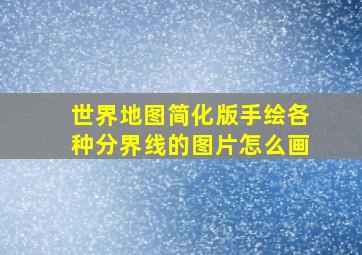 世界地图简化版手绘各种分界线的图片怎么画